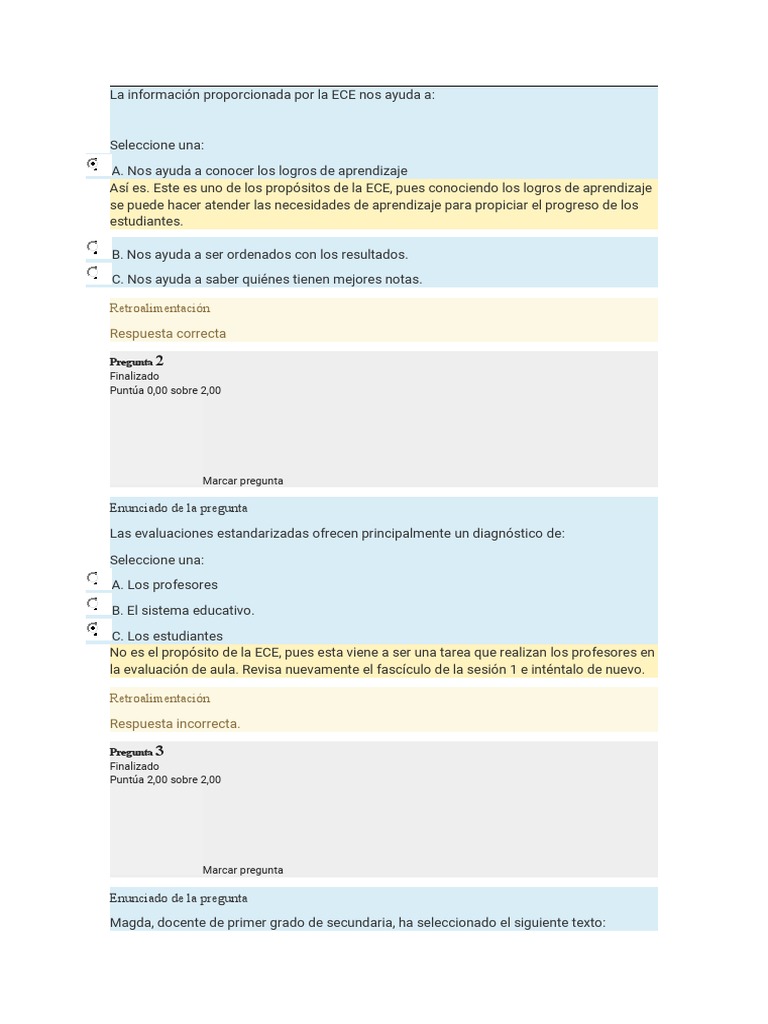 La información proporcionada por la ECE nos ayuda a:

Seleccione una:

A. Nos ayuda a conocer los logros de aprendizaje

Así es. Este es uno de los propósitos de la ECE, pues conociendo los logros de aprendizaje se puede hacer atender las necesidades de aprendizaje para propiciar el progreso de los estudiantes.

B. Nos ayuda a ser ordenados con los resultados.

C. Nos ayuda a saber quiénes tienen mejores notas.

Retroalimentación

Respuesta correcta

Pregunta 2
Finalizado
Puntúa 0,00 sobre 2,00

Marcar pregunta

Enunciado de la pregunta

Las evaluaciones estandarizadas ofrecen principalmente un diagnóstico de:

Seleccione una:

A. Los profesores

B. El sistema educativo.

C. Los estudiantes

No es el propósito de la ECE, pues esta viene a ser una tarea que realizan los profesores en la evaluación de aula. Revisa nuevamente el fascículo de la sesión 1 e inténtalo de nuevo.

Retroalimentación

Respuesta incorrecta.

Pregunta 3
Finalizado
Puntúa 2,00 sobre 2,00

Marcar pregunta

Enunciado de la pregunta

Magda, docente de primer grado de secundaria, ha seleccionado el siguiente texto: